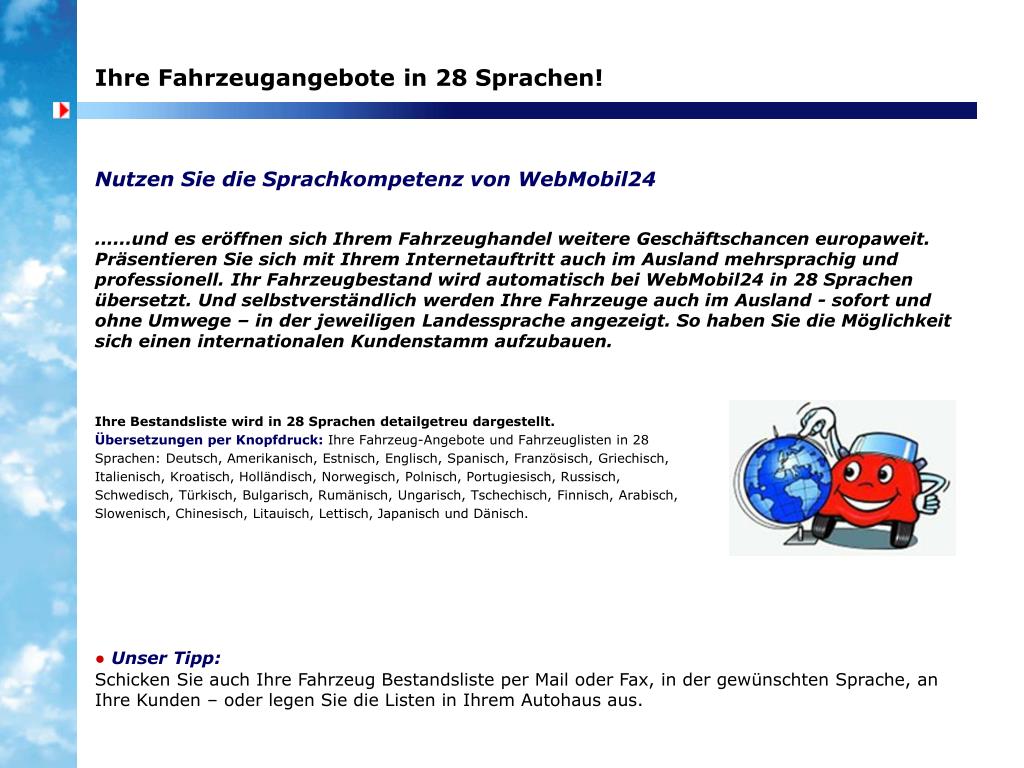 Ihre Fahrzeugangebote in 28 Sprachen!

Nutzen Sie die Sprachkompetenz von WebMobil24

……und es eröffnen sich Ihrem Fahrzeughandel weitere Geschäftschancen europaweit. Präsentieren Sie sich mit Ihrem Internetauftritt auch im Ausland mehrsprachig und professionell. Ihr Fahrzeugbestand wird automatisch bei WebMobil24 in 28 Sprachen übersetzt. Und selbstverständlich werden Ihre Fahrzeuge auch im Ausland - sofort und ohne Umwege – in der jeweiligen Landessprache angezeigt. So haben Sie die Möglichkeit sich einen internationalen Kundenstamm aufzubauen.

Ihre Bestandsliste wird in 28 Sprachen detailgetreu dargestellt.
Übersetzungen per Knopfdruck: Ihre Fahrzeug-Angebote und Fahrzeuglisten in 28 Sprachen: Deutsch, Amerikanisch, Estnisch, Englisch, Spanisch, Französisch, Griechisch, Italienisch, Kroatisch, Holländisch, Norwegisch, Polnisch, Portugiesisch, Russisch, Schwedisch, Türkisch, Bulgarisch, Rumänisch, Ungarisch, Tschechisch, Finnisch, Arabisch, Slowenisch, Chinesisch, Litauisch, Lettisch, Japanisch und Dänisch.

● Unser Tipp:
Schicken Sie auch Ihre Fahrzeug Bestandsliste per Mail oder Fax, in der gewünschten Sprache, an Ihre Kunden – oder legen Sie die Listen in Ihrem Autohaus aus.